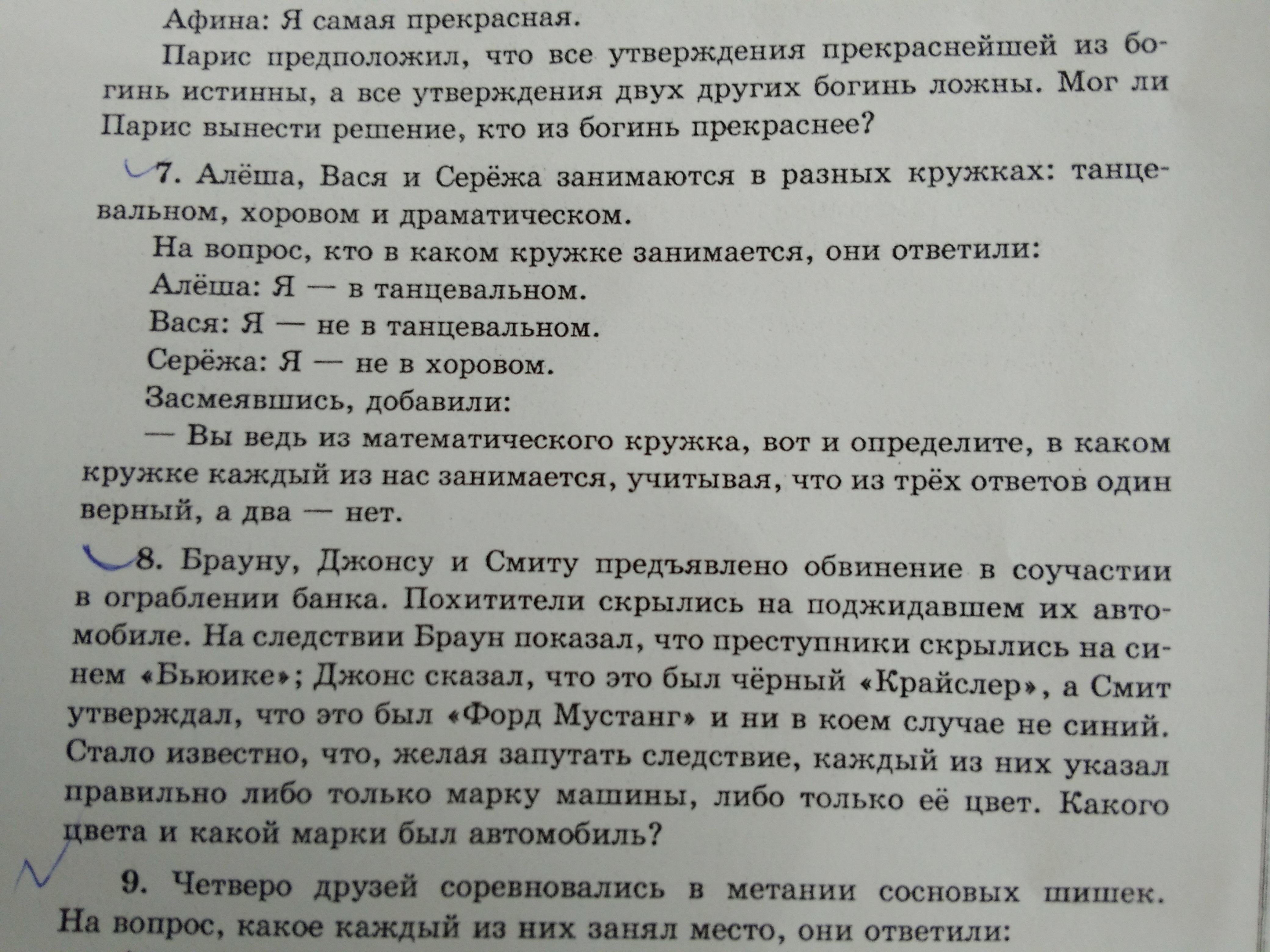 Афина: Я самая прекрасная.

Парис предположил, что все утверждения прекраснейшей из богинь истинны, а все утверждения двух других богинь ложны. Мог ли Парис вынести решение, кто из богинь прекраснее?

7. Алёша, Вася и Серёжа занимаются в разных кружках: танцевальном, хоровом и драматическом.

На вопрос, кто в каком кружке занимается, они ответили:

Алёша: Я — в танцевальном.

Вася: Я — не в танцевальном.

Серёжа: Я — не в хоровом.

Засмеявшись, добавили:

— Вы ведь из математического кружка, вот и определите, в каком кружке каждый из нас занимается, учитывая, что из трёх ответов один верный, а два — нет.

8. Брауну, Джонсу и Смиту предъявлено обвинение в соучастии в ограблении банка. Похитители скрылись на поджидавшем их автомобиле. На следствии Браун показал, что преступники скрылись на синем «Бьюике»; Джонс сказал, что это был чёрный «Крайслер», а Смит утверждал, что это был «Форд Мустанг» и ни в коем случае не синий. Стало известно, что, желая запутать следствие, каждый из них указал правильно либо только марку машины, либо только её цвет. Какого цвета и какой марки был автомобиль?

9. Четверо друзей соревновались в метании сосновых шишек. На вопрос, какое каждый из них занял место, они ответили: